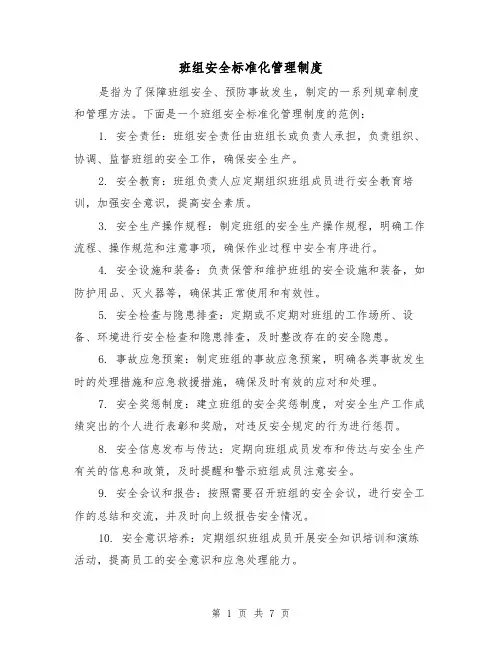 班组安全标准化管理制度

是指为了保障班组安全、预防事故发生，制定的一系列规章制度和管理方法。下面是一个班组安全标准化管理制度的范例：

1. 安全责任：班组安全责任由班组长或负责人承担，负责组织、协调、监督班组的安全工作，确保安全生产。

2. 安全教育：班组负责人应定期组织班组成员进行安全教育培训，加强安全意识，提高安全素质。

3. 安全生产操作规程：制定班组的安全生产操作规程，明确工作流程、操作规范和注意事项，确保作业过程中安全有序进行。

4. 安全设施和装备：负责保管和维护班组的安全设施和装备，如防护用品、灭火器等，确保其正常使用和有效性。

5. 安全检查与隐患排查：定期或不定期对班组的工作场所、设备、环境进行安全检查和隐患排查，及时整改存在的安全隐患。

6. 事故应急预案：制定班组的事故应急预案，明确各类事故发生时的处理措施和应急救援措施，确保及时有效的应对和处理。

7. 安全奖惩制度：建立班组的安全奖惩制度，对安全生产工作成绩突出的个人进行表彰和奖励，对违反安全规定的行为进行惩罚。

8. 安全信息发布与传达：定期向班组成员发布和传达与安全生产有关的信息和政策，及时提醒和警示班组成员注意安全。

9. 安全会议和报告：按照需要召开班组的安全会议，进行安全工作的总结和交流，并及时向上级报告安全情况。

10. 安全意识培养：定期组织班组成员开展安全知识培训和演练活动，提高员工的安全意识和应急处理能力。

第 1 页 共 7 页